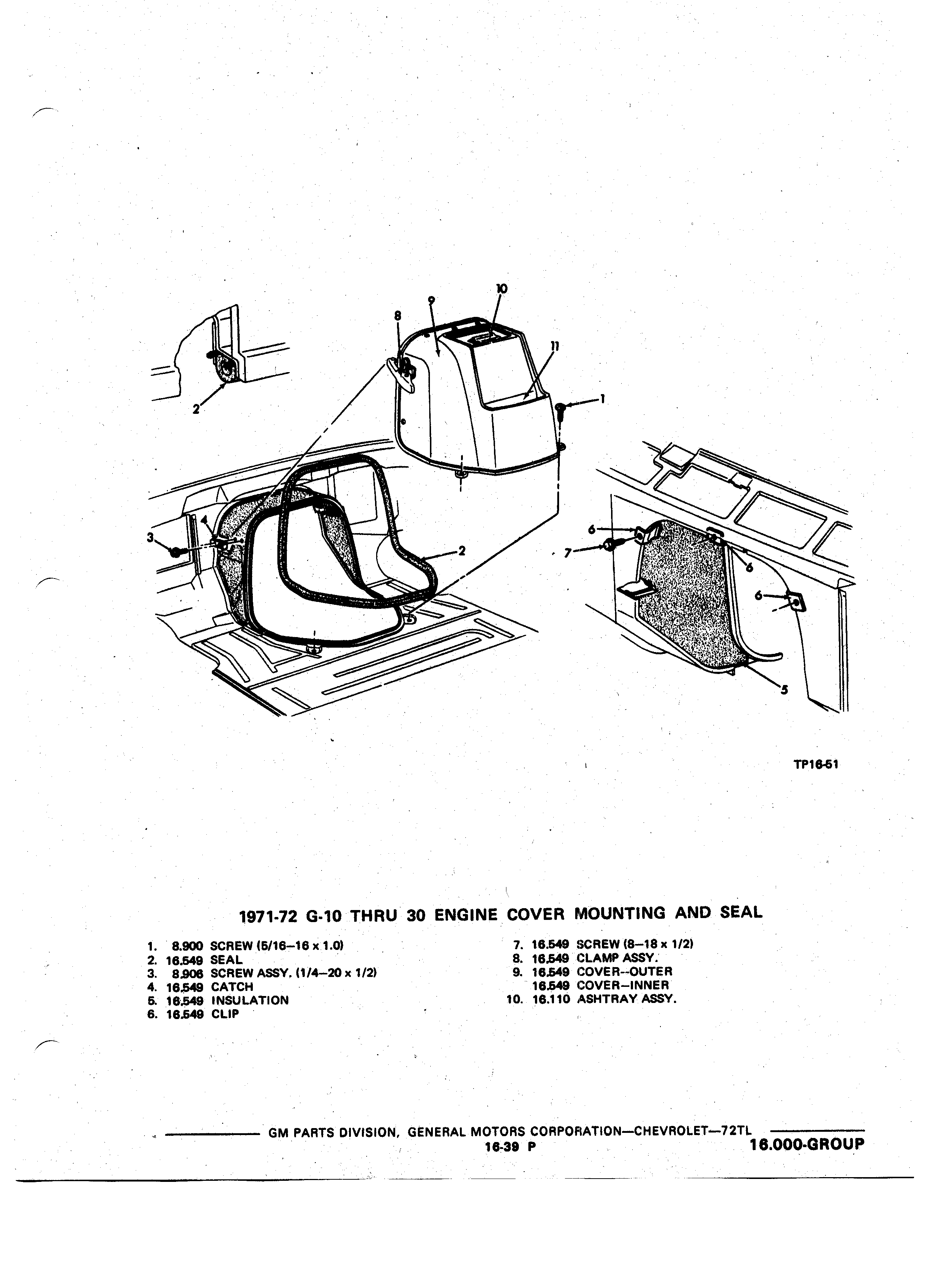 10
9
8
11
1
2
4
3
2
6
7
6
6
5

TP16-51

1971-72 G-10 THRU 30 ENGINE COVER MOUNTING AND SEAL

1. 8.900 SCREW (5/16–16 x 1.0)
2. 16.549 SEAL
3. 8.906 SCREW ASSY. (1/4–20 x 1/2)
4. 16.549 CATCH
5. 16.549 INSULATION
6. 16.549 CLIP

7. 16.549 SCREW (8–18 x 1/2)
8. 16.549 CLAMP ASSY.
9. 16.549 COVER--OUTER
16.549 COVER–INNER
10. 16.110 ASHTRAY ASSY.

GM PARTS DIVISION, GENERAL MOTORS CORPORATION—CHEVROLET—72TL
16-39 P
16.000-GROUP